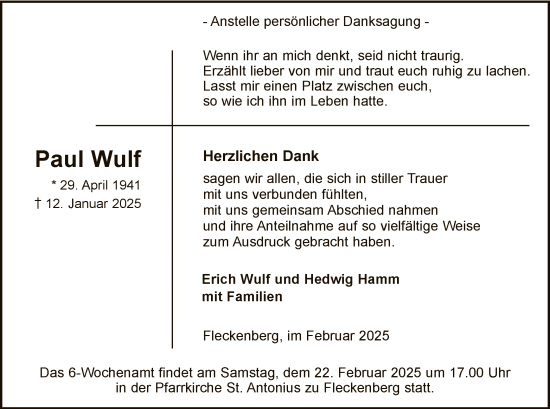 - Anstelle persönlicher Danksagung -

Wenn ihr an mich denkt, seid nicht traurig.
Erzählt lieber von mir und traut euch ruhig zu lachen.
Lasst mir einen Platz zwischen euch,
so wie ich ihn im Leben hatte.

Paul Wulf

* 29. April 1941
† 12. Januar 2025

Herzlichen Dank

sagen wir allen, die sich in stiller Trauer
mit uns verbunden fühlten,
mit uns gemeinsam Abschied nahmen
und ihre Anteilnahme auf so vielfältige Weise
zum Ausdruck gebracht haben.

Erich Wulf und Hedwig Hamm
mit Familien

Fleckenberg, im Februar 2025

Das 6-Wochenamt findet am Samstag, dem 22. Februar 2025 um 17.00 Uhr in der Pfarrkirche St. Antonius zu Fleckenberg statt.